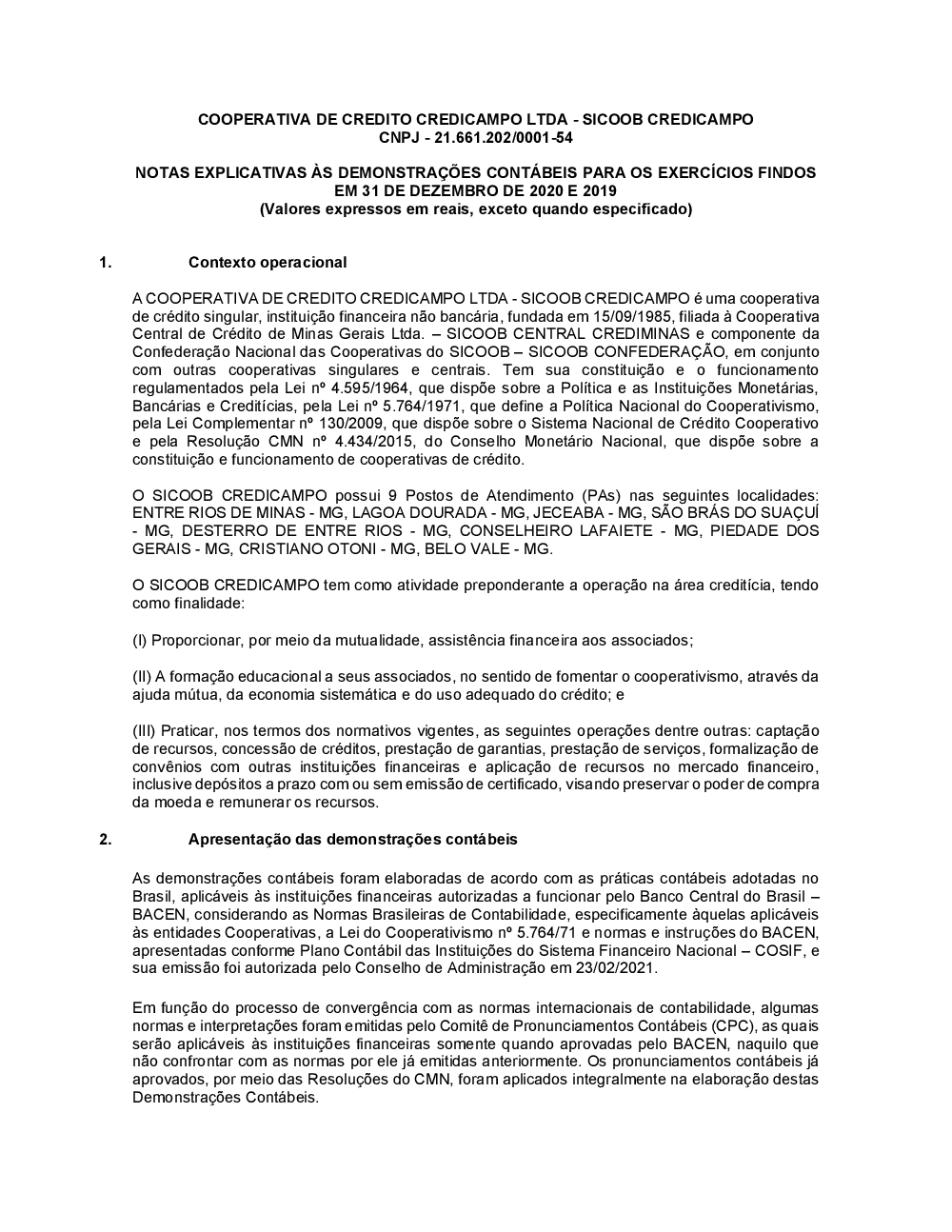 COOPERATIVA DE CREDITO CREDICAMPO LTDA - SICOOB CREDICAMPO
CNPJ - 21.661.202/0001-54

NOTAS EXPLICATIVAS ÀS DEMONSTRAÇÕES CONTÁBEIS PARA OS EXERCÍCIOS FINDOS EM 31 DE DEZEMBRO DE 2020 E 2019
(Valores expressos em reais, exceto quando especificado)

1. Contexto operacional

A COOPERATIVA DE CREDITO CREDICAMPO LTDA - SICOOB CREDICAMPO é uma cooperativa de crédito singular, instituição financeira não bancária, fundada em 15/09/1985, filiada à Cooperativa Central de Crédito de Minas Gerais Ltda. – SICOOB CENTRAL CREDIMINAS e componente da Confederação Nacional das Cooperativas do SICOOB – SICOOB CONFEDERAÇÃO, em conjunto com outras cooperativas singulares e centrais. Tem sua constituição e o funcionamento regulamentados pela Lei nº 4.595/1964, que dispõe sobre a Política e as Instituições Monetárias, Bancárias e Creditícias, pela Lei nº 5.764/1971, que define a Política Nacional do Cooperativismo, pela Lei Complementar nº 130/2009, que dispõe sobre o Sistema Nacional de Crédito Cooperativo e pela Resolução CMN nº 4.434/2015, do Conselho Monetário Nacional, que dispõe sobre a constituição e funcionamento de cooperativas de crédito.

O SICOOB CREDICAMPO possui 9 Postos de Atendimento (PAs) nas seguintes localidades: ENTRE RIOS DE MINAS - MG, LAGOA DOURADA - MG, JECEABA - MG, SÃO BRÁS DO SUAÇUÍ - MG, DESTERRO DE ENTRE RIOS - MG, CONSELHEIRO LAFAIETE - MG, PIEDADE DOS GERAIS - MG, CRISTIANO OTONI - MG, BELO VALE - MG.

O SICOOB CREDICAMPO tem como atividade preponderante a operação na área creditícia, tendo como finalidade:

(I) Proporcionar, por meio da mutualidade, assistência financeira aos associados;

(II) A formação educacional a seus associados, no sentido de fomentar o cooperativismo, através da ajuda mútua, da economia sistemática e do uso adequado do crédito; e

(III) Praticar, nos termos dos normativos vigentes, as seguintes operações dentre outras: captação de recursos, concessão de créditos, prestação de garantias, prestação de serviços, formalização de convênios com outras instituições financeiras e aplicação de recursos no mercado financeiro, inclusive depósitos a prazo com ou sem emissão de certificado, visando preservar o poder de compra da moeda e remunerar os recursos.

2. Apresentação das demonstrações contábeis

As demonstrações contábeis foram elaboradas de acordo com as práticas contábeis adotadas no Brasil, aplicáveis às instituições financeiras autorizadas a funcionar pelo Banco Central do Brasil – BACEN, considerando as Normas Brasileiras de Contabilidade, especificamente àquelas aplicáveis às entidades Cooperativas, a Lei do Cooperativismo nº 5.764/71 e normas e instruções do BACEN, apresentadas conforme Plano Contábil das Instituições do Sistema Financeiro Nacional – COSIF, e sua emissão foi autorizada pelo Conselho de Administração em 23/02/2021.

Em função do processo de convergência com as normas internacionais de contabilidade, algumas normas e interpretações foram emitidas pelo Comitê de Pronunciamentos Contábeis (CPC), as quais serão aplicáveis às instituições financeiras somente quando aprovadas pelo BACEN, naquilo que não confrontar com as normas por ele já emitidas anteriormente. Os pronunciamentos contábeis já aprovados, por meio das Resoluções do CMN, foram aplicados integralmente na elaboração destas Demonstrações Contábeis.